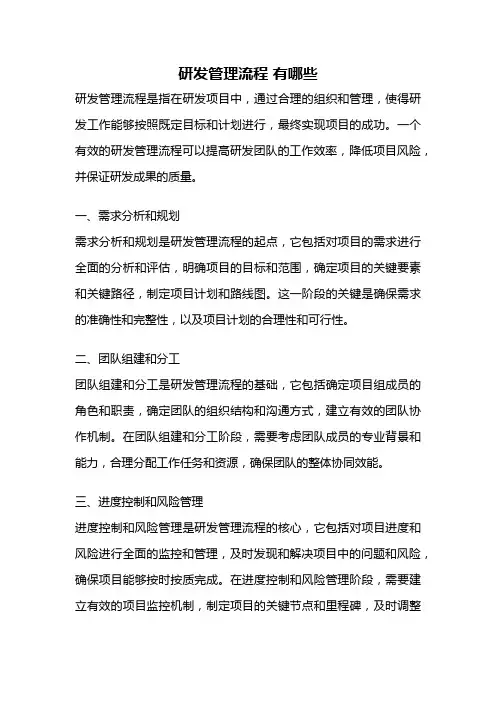 研发管理流程 有哪些

研发管理流程是指在研发项目中，通过合理的组织和管理，使得研发工作能够按照既定目标和计划进行，最终实现项目的成功。一个有效的研发管理流程可以提高研发团队的工作效率，降低项目风险，并保证研发成果的质量。

一、需求分析和规划

需求分析和规划是研发管理流程的起点，它包括对项目的需求进行全面的分析和评估，明确项目的目标和范围，确定项目的关键要素和关键路径，制定项目计划和路线图。这一阶段的关键是确保需求的准确性和完整性，以及项目计划的合理性和可行性。

二、团队组建和分工

团队组建和分工是研发管理流程的基础，它包括确定项目组成员的角色和职责，确定团队的组织结构和沟通方式，建立有效的团队协作机制。在团队组建和分工阶段，需要考虑团队成员的专业背景和能力，合理分配工作任务和资源，确保团队的整体协同效能。

三、进度控制和风险管理

进度控制和风险管理是研发管理流程的核心，它包括对项目进度和风险进行全面的监控和管理，及时发现和解决项目中的问题和风险，确保项目能够按时按质完成。在进度控制和风险管理阶段，需要建立有效的项目监控机制，制定项目的关键节点和里程碑，及时调整